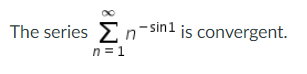 The series $\sum_{n=1}^{\infty} n^{-\sin 1}$ is convergent.